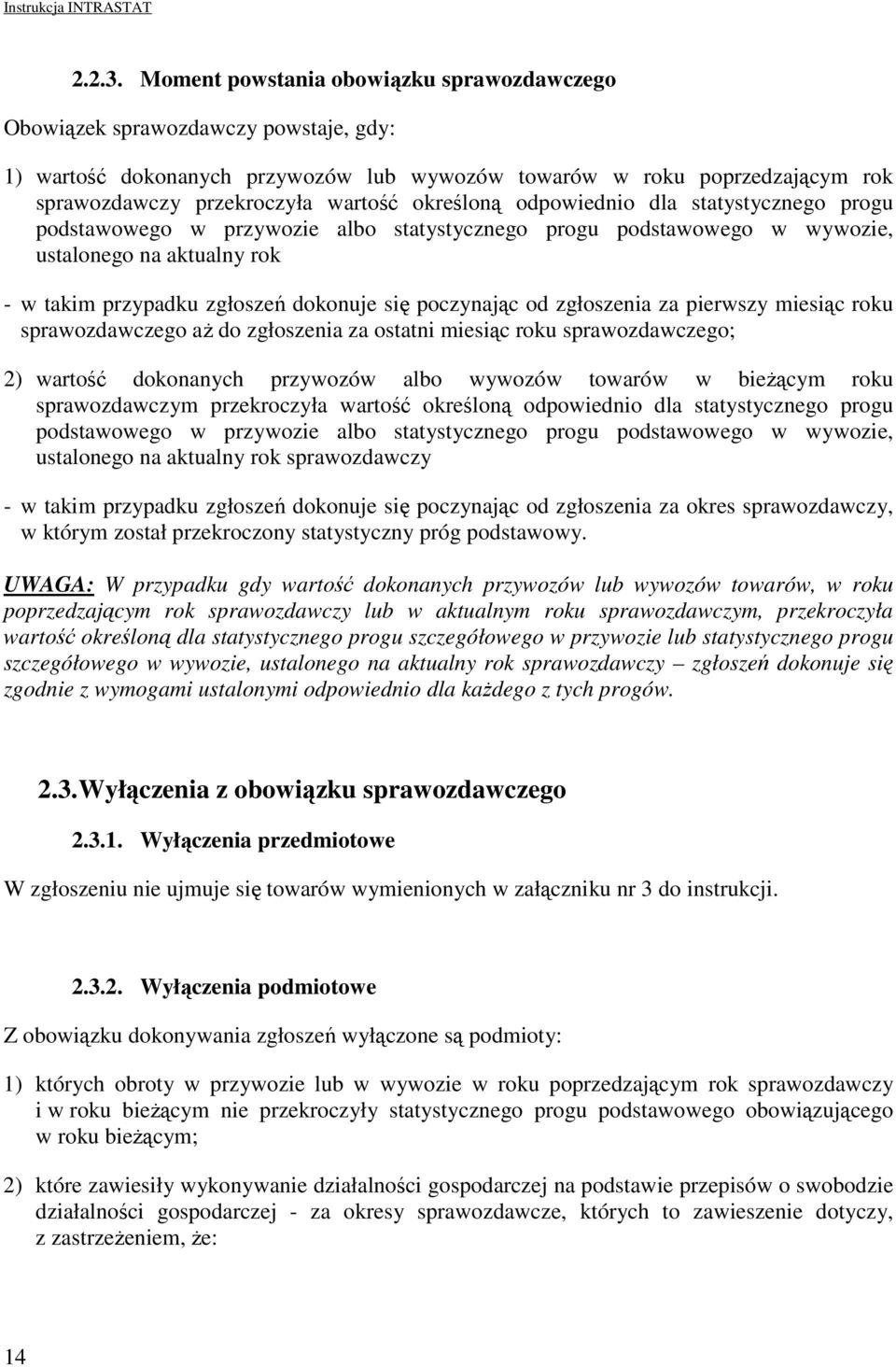 Instrukcja INTRASTAT

2.2.3. Moment powstania obowiązku sprawozdawczego

Obowiązek sprawozdawczy powstaje, gdy:

1) wartość dokonanych przywozów lub wywozów towarów w roku poprzedzającym rok sprawozdawczy przekroczyła wartość określoną odpowiednio dla statystycznego progu podstawowego w przywozie albo statystycznego progu podstawowego w wywozie, ustalonego na aktualny rok

- w takim przypadku zgłoszeń dokonuje się poczynając od zgłoszenia za pierwszy miesiąc roku sprawozdawczego aż do zgłoszenia za ostatni miesiąc roku sprawozdawczego;

2) wartość dokonanych przywozów albo wywozów towarów w bieżącym roku sprawozdawczym przekroczyła wartość określoną odpowiednio dla statystycznego progu podstawowego w przywozie albo statystycznego progu podstawowego w wywozie, ustalonego na aktualny rok sprawozdawczy

- w takim przypadku zgłoszeń dokonuje się poczynając od zgłoszenia za okres sprawozdawczy, w którym został przekroczony statystyczny próg podstawowy.

UWAGA: W przypadku gdy wartość dokonanych przywozów lub wywozów towarów, w roku poprzedzającym rok sprawozdawczy lub w aktualnym roku sprawozdawczym, przekroczyła wartość określoną dla statystycznego progu szczegółowego w przywozie lub statystycznego progu szczegółowego w wywozie, ustalonego na aktualny rok sprawozdawczy – zgłoszeń dokonuje się zgodnie z wymogami ustalonymi odpowiednio dla każdego z tych progów.

2.3. Wyłączenia z obowiązku sprawozdawczego

2.3.1. Wyłączenia przedmiotowe

W zgłoszeniu nie ujmuje się towarów wymienionych w załączniku nr 3 do instrukcji.

2.3.2. Wyłączenia podmiotowe

Z obowiązku dokonywania zgłoszeń wyłączone są podmioty:

1) których obroty w przywozie lub w wywozie w roku poprzedzającym rok sprawozdawczy i w roku bieżącym nie przekroczyły statystycznego progu podstawowego obowiązującego w roku bieżącym;

2) które zawiesiły wykonywanie działalności gospodarczej na podstawie przepisów o swobodzie działalności gospodarczej - za okresy sprawozdawcze, których to zawieszenie dotyczy, z zastrzeżeniem, że:

14